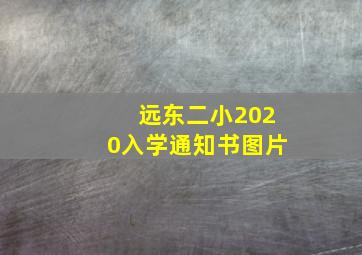 远东二小2020入学通知书图片